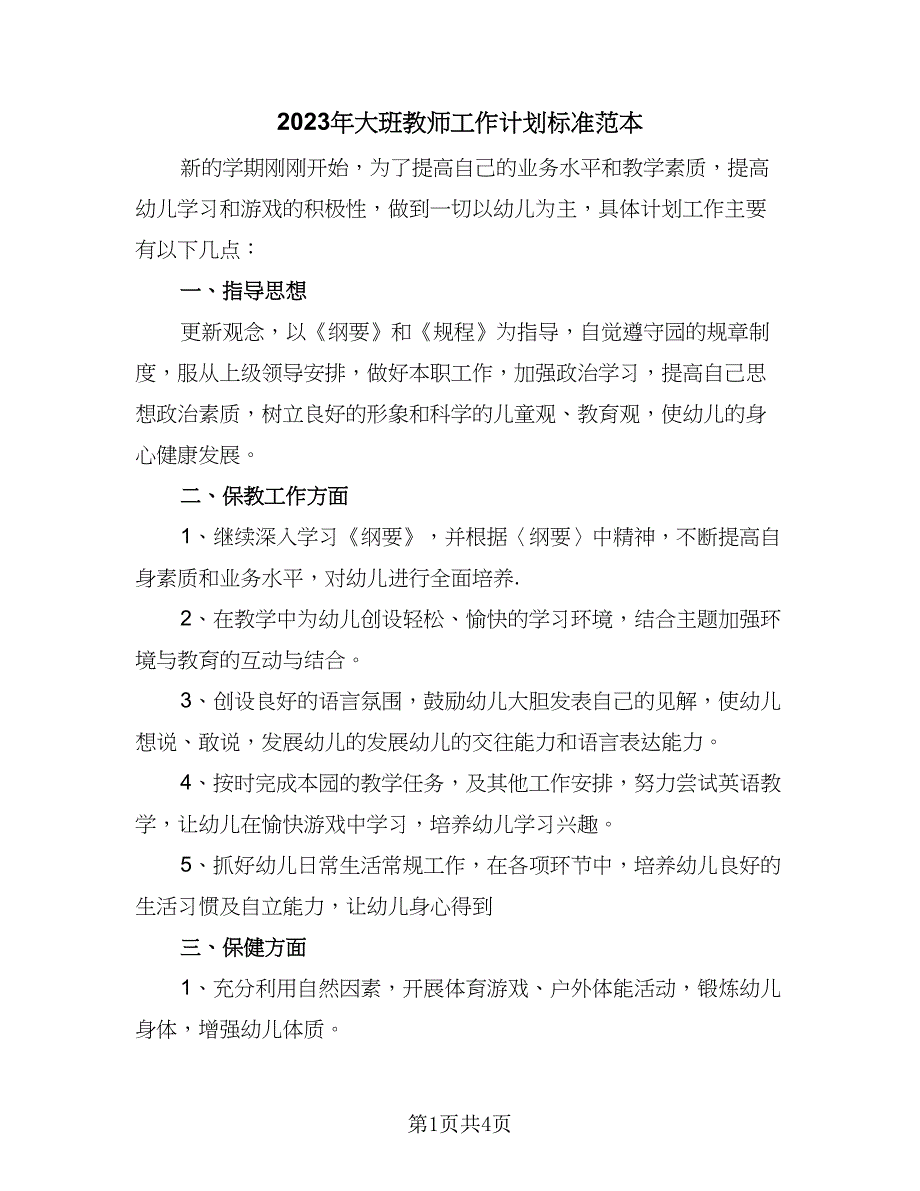 2023年大班教师工作计划标准范本

新的学期刚刚开始，为了提高自己的业务水平和教学素质，提高幼儿学习和游戏的积极性，做到一切以幼儿为主，具体计划工作主要有以下几点：

一、指导思想

更新观念，以《纲要》和《规程》为指导，自觉遵守园的规章制度，服从上级领导安排，做好本职工作，加强政治学习，提高自己思想政治素质，树立良好的形象和科学的儿童观、教育观，使幼儿的身心健康发展。

二、保教工作方面

1、继续深入学习《纲要》，并根据〈纲要〉中精神，不断提高自身素质和业务水平，对幼儿进行全面培养.

2、在教学中为幼儿创设轻松、愉快的学习环境，结合主题加强环境与教育的互动与结合。

3、创设良好的语言氛围，鼓励幼儿大胆发表自己的见解，使幼儿想说、敢说，发展幼儿的发展幼儿的交往能力和语言表达能力。

4、按时完成本园的教学任务，及其他工作安排，努力尝试英语教学，让幼儿在愉快游戏中学习，培养幼儿学习兴趣。

5、抓好幼儿日常生活常规工作，在各项环节中，培养幼儿良好的生活习惯及自立能力，让幼儿身心得到

三、保健方面

1、充分利用自然因素，开展体育游戏、户外体能活动，锻炼幼儿身体，增强幼儿体质。

第1页共4页